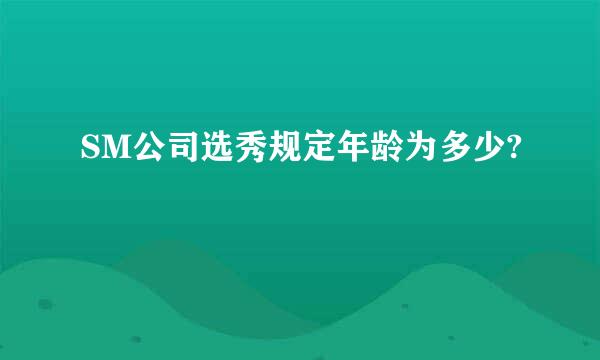 SM公司选秀规定年龄为多少?